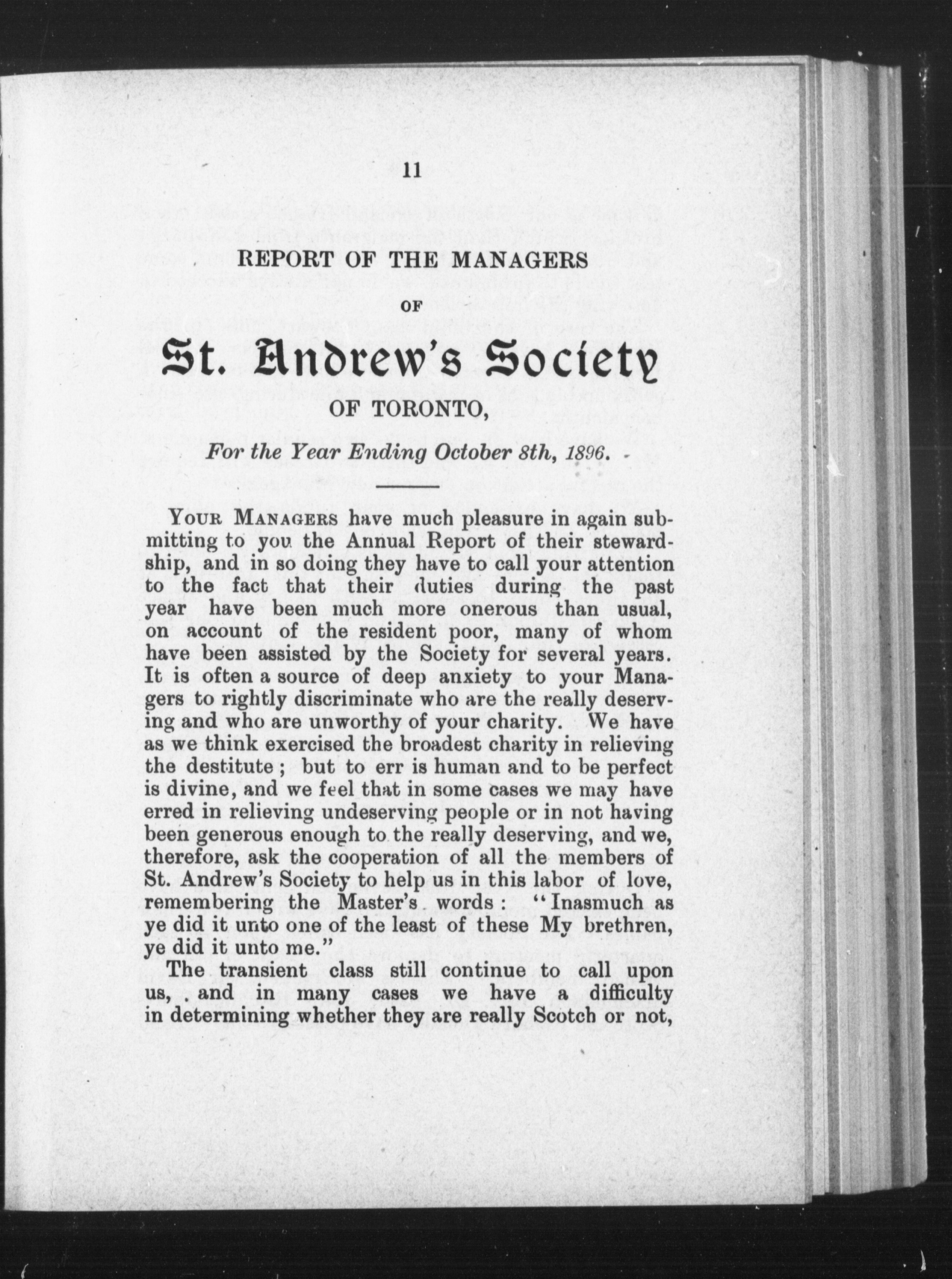 11

REPORT OF THE MANAGERS

OF

St. Andrew's Society

OF TORONTO,

For the Year Ending October 8th, 1896.

YOUR MANAGERS have much pleasure in again submitting to you the Annual Report of their stewardship, and in so doing they have to call your attention to the fact that their duties during the past year have been much more onerous than usual, on account of the resident poor, many of whom have been assisted by the Society for several years. It is often a source of deep anxiety to your Managers to rightly discriminate who are the really deserving and who are unworthy of your charity. We have as we think exercised the broadest charity in relieving the destitute; but to err is human and to be perfect is divine, and we feel that in some cases we may have erred in relieving undeserving people or in not having been generous enough to the really deserving, and we, therefore, ask the cooperation of all the members of St. Andrew's Society to help us in this labor of love, remembering the Master's words: "Inasmuch as ye did it unto one of the least of these My brethren, ye did it unto me."

The transient class still continue to call upon us, and in many cases we have a difficulty in determining whether they are really Scotch or not,